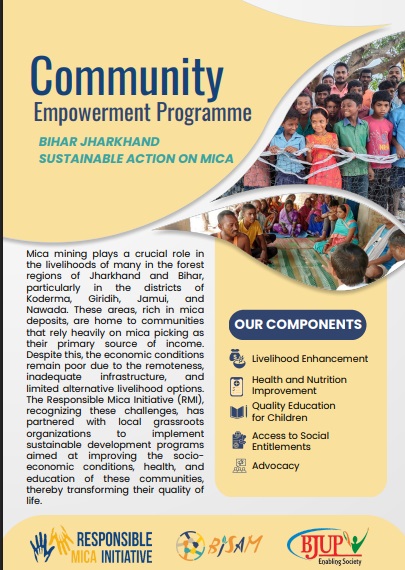 Community
Empowerment Programme

BIHAR JHARKHAND
SUSTAINABLE ACTION ON MICA

Mica mining plays a crucial role in the livelihoods of many in the forest regions of Jharkhand and Bihar, particularly in the districts of Koderma, Giridih, Jamui, and Nawada. These areas, rich in mica deposits, are home to communities that rely heavily on mica picking as their primary source of income. Despite this, the economic conditions remain poor due to the remoteness, inadequate infrastructure, and limited alternative livelihood options. The Responsible Mica Initiative (RMI), recognizing these challenges, has partnered with local grassroots organizations to implement sustainable development programs aimed at improving the socio-economic conditions, health, and education of these communities, thereby transforming their quality of life.

OUR COMPONENTS

Livelihood Enhancement

Health and Nutrition Improvement

Quality Education for Children

Access to Social Entitlements

Advocacy

RESPONSIBLE MICA INITIATIVE

BISAM

BJUP
Enabling Society